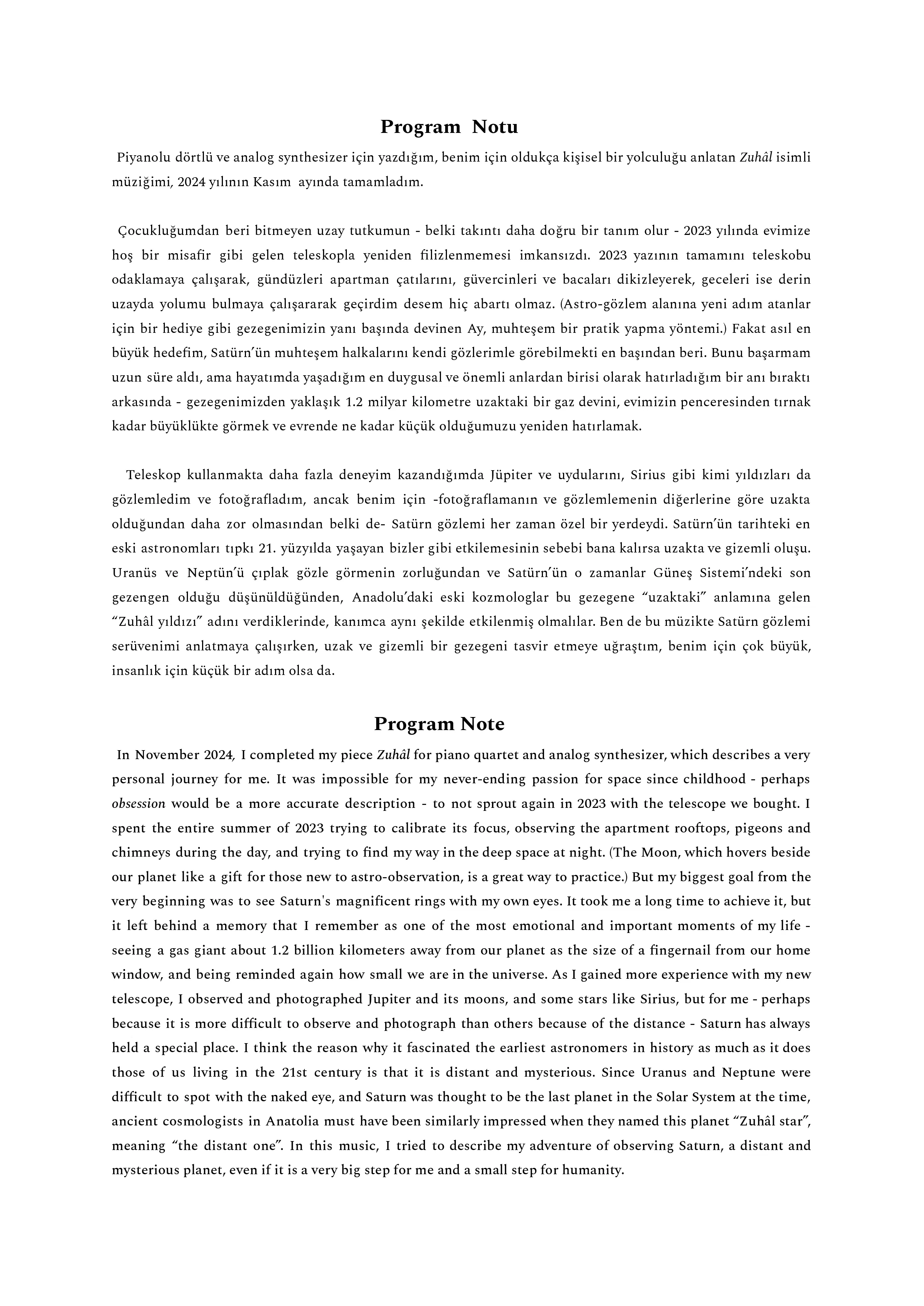 Program Notu

Piyanolu dörtlü ve analog synthesizer için yazdığım, benim için oldukça kişisel bir yolculuğu anlatan Zuhâl isimli müziğimi, 2024 yılının Kasım ayında tamamladım.

Çocukluğumdan beri bitmeyen uzay tutkumun - belki takıntı daha doğru bir tanım olur - 2023 yılında evimize hoş bir misafir gibi gelen teleskopla yeniden filizlenmemesi imkansızdı. 2023 yazının tamamını teleskobu odaklamaya çalışarak, gündüzleri apartman çatılarını, güvercinleri ve bacaları dikizleyerek, geceleri ise derin uzayda yolumu bulmaya çalışararak geçirdim desem hiç abartı olmaz. (Astro-gözlem alanına yeni adım atanlar için bir hediye gibi gezegenimizin yanı başında devinen Ay, muhteşem bir pratik yapma yöntemi.) Fakat asıl en büyük hedefim, Satürn'ün muhteşem halkalarını kendi gözlerimle görebilmekti en başından beri. Bunu başarmam uzun süre aldı, ama hayatımda yaşadığım en duygusal ve önemli anlardan birisi olarak hatırladığım bir anı bıraktı arkasında - gezegenimizden yaklaşık 1.2 milyar kilometre uzaktaki bir gaz devini, evimizin penceresinden tırnak kadar büyüklükte görmek ve evrende ne kadar küçük olduğumuzu yeniden hatırlamak.

Teleskop kullanmakta daha fazla deneyim kazandığımda Jüpiter ve uydularını, Sirius gibi kimi yıldızları da gözlemledim ve fotoğrafladım, ancak benim için -fotoğraflamanın ve gözlemlemenin diğerlerine göre uzakta olduğundan daha zor olmasından belki de- Satürn gözlemi her zaman özel bir yerdeydi. Satürn'ün tarihteki en eski astronomları tıpkı 21. yüzyılda yaşayan bizler gibi etkilemesinin sebebi bana kalırsa uzakta ve gizemli oluşu. Uranüs ve Neptün'ü çıplak gözle görmenin zorluğundan ve Satürn'ün o zamanlar Güneş Sistemi'ndeki son gezengen olduğu düşünüldüğünden, Anadolu'daki eski kozmologlar bu gezegene "uzaktaki" anlamına gelen "Zuhâl yıldızı" adını verdiklerinde, kanımca aynı şekilde etkilenmiş olmalılar. Ben de bu müzikte Satürn gözlemi serüvenimi anlatmaya çalışırken, uzak ve gizemli bir gezegeni tasvir etmeye uğraştım, benim için çok büyük, insanlık için küçük bir adım olsa da.

Program Note

In November 2024, I completed my piece Zuhâl for piano quartet and analog synthesizer, which describes a very personal journey for me. It was impossible for my never-ending passion for space since childhood - perhaps obsession would be a more accurate description - to not sprout again in 2023 with the telescope we bought. I spent the entire summer of 2023 trying to calibrate its focus, observing the apartment rooftops, pigeons and chimneys during the day, and trying to find my way in the deep space at night. (The Moon, which hovers beside our planet like a gift for those new to astro-observation, is a great way to practice.) But my biggest goal from the very beginning was to see Saturn's magnificent rings with my own eyes. It took me a long time to achieve it, but it left behind a memory that I remember as one of the most emotional and important moments of my life - seeing a gas giant about 1.2 billion kilometers away from our planet as the size of a fingernail from our home window, and being reminded again how small we are in the universe. As I gained more experience with my new telescope, I observed and photographed Jupiter and its moons, and some stars like Sirius, but for me - perhaps because it is more difficult to observe and photograph than others because of the distance - Saturn has always held a special place. I think the reason why it fascinated the earliest astronomers in history as much as it does those of us living in the 21st century is that it is distant and mysterious. Since Uranus and Neptune were difficult to spot with the naked eye, and Saturn was thought to be the last planet in the Solar System at the time, ancient cosmologists in Anatolia must have been similarly impressed when they named this planet "Zuhâl star", meaning "the distant one". In this music, I tried to describe my adventure of observing Saturn, a distant and mysterious planet, even if it is a very big step for me and a small step for humanity.